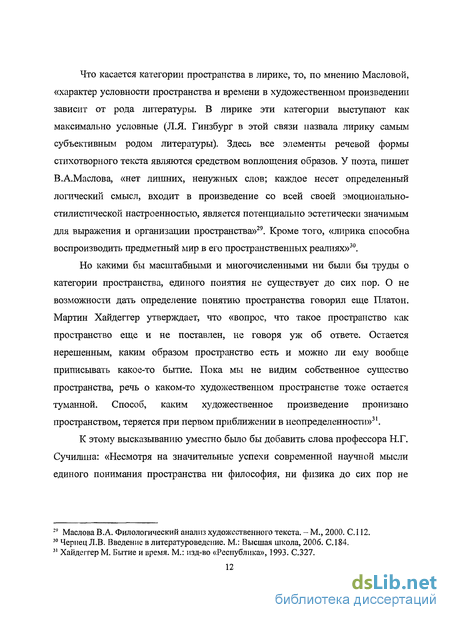 Что касается категории пространства в лирике, то, по мнению Масловой, «характер условности пространства и времени в художественном произведении зависит от рода литературы. В лирике эти категории выступают как максимально условные (Л.Я. Гинзбург в этой связи назвала лирику самым субъективным родом литературы). Здесь все элементы речевой формы стихотворного текста являются средством воплощения образов. У поэта, пишет В.А.Маслова, «нет лишних, ненужных слов; каждое несет определенный логический смысл, входит в произведение со всей своей эмоционально-стилистической настроенностью, является потенциально эстетически значимым для выражения и организации пространства»$^{29}$. Кроме того, «лирика способна воспроизводить предметный мир в его пространственных реалиях»$^{30}$.

Но какими бы масштабными и многочисленными ни были бы труды о категории пространства, единого понятия не существует до сих пор. О не возможности дать определение понятию пространства говорил еще Платон. Мартин Хайдеггер утверждает, что «вопрос, что такое пространство как пространство еще и не поставлен, не говоря уж об ответе. Остается нерешенным, каким образом пространство есть и можно ли ему вообще приписывать какое-то бытие. Пока мы не видим собственное существо пространства, речь о каком-то художественном пространстве тоже остается туманной. Способ, каким художественное произведение пронизано пространством, теряется при первом приближении в неопределенности»$^{31}$.

К этому высказыванию уместно было бы добавить слова профессора Н.Г. Сучилина: «Несмотря на значительные успехи современной научной мысли единого понимания пространства ни философия, ни физика до сих пор не

$^{29}$ Маслова В.А. Филологический анализ художественного текста. – М., 2000. С.112.
$^{30}$ Чернец Л.В. Введение в литературоведение. М.: Высшая школа, 2006. С.184.
$^{31}$ Хайдеггер М. Бытие и время. М.: изд-во «Республика», 1993. С.327.

12

dsLib.net
библиотека диссертаций